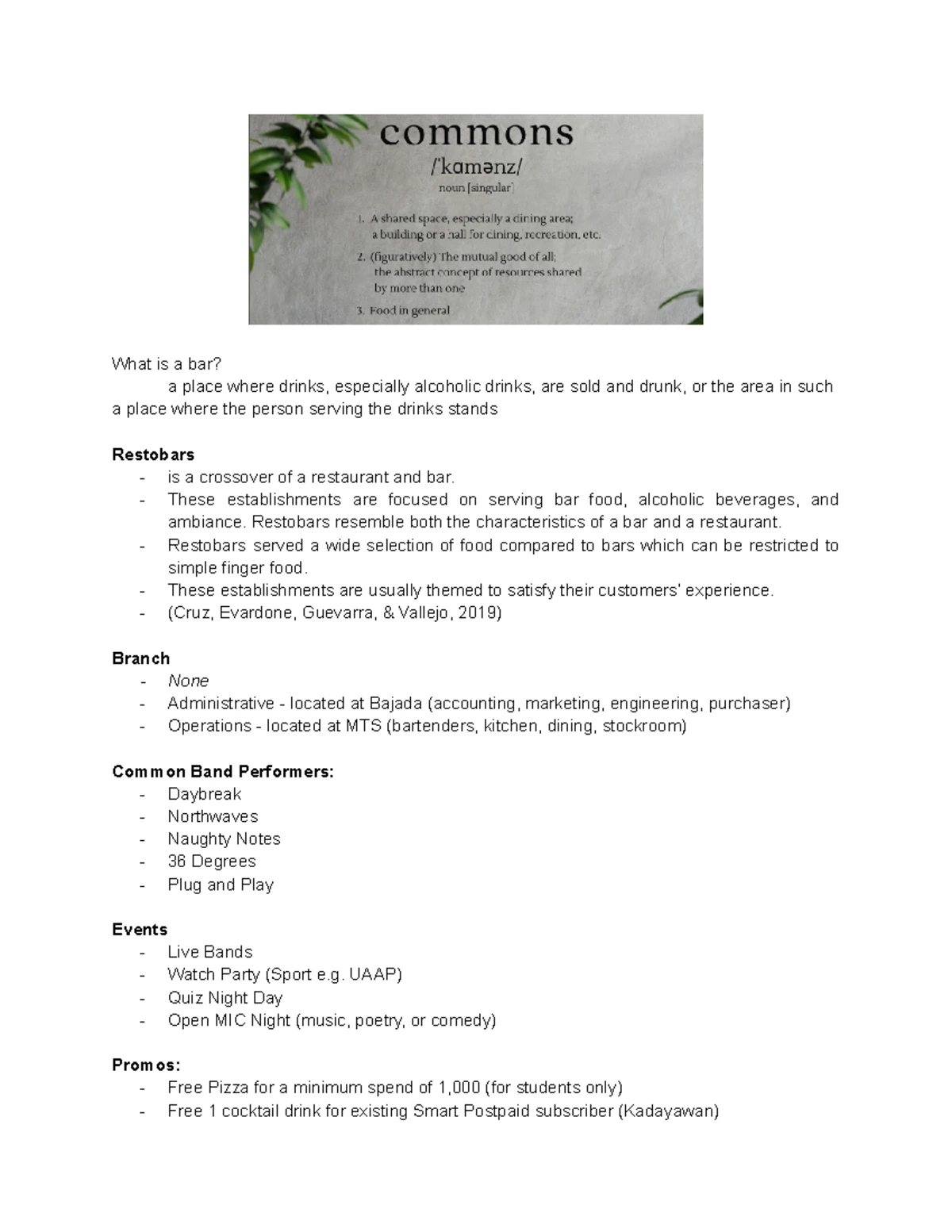 commons

/'kɑmənz/

noun [singular]

1. A shared space, especially a dining area; a building or a hall for dining, recreation, etc.

2. (figuratively) The mutual good of all; the abstract concept of resources shared by more than one

3. Food in general

What is a bar?

a place where drinks, especially alcoholic drinks, are sold and drunk, or the area in such a place where the person serving the drinks stands

Restobars

- is a crossover of a restaurant and bar.
- These establishments are focused on serving bar food, alcoholic beverages, and ambiance. Restobars resemble both the characteristics of a bar and a restaurant.
- Restobars served a wide selection of food compared to bars which can be restricted to simple finger food.
- These establishments are usually themed to satisfy their customers' experience.
- (Cruz, Evardone, Guevarra, & Vallejo, 2019)

Branch

- None
- Administrative - located at Bajada (accounting, marketing, engineering, purchaser)
- Operations - located at MTS (bartenders, kitchen, dining, stockroom)

Common Band Performers:

- Daybreak
- Northwaves
- Naughty Notes
- 36 Degrees
- Plug and Play

Events

- Live Bands
- Watch Party (Sport e.g. UAAP)
- Quiz Night Day
- Open MIC Night (music, poetry, or comedy)

Promos:

- Free Pizza for a minimum spend of 1,000 (for students only)
- Free 1 cocktail drink for existing Smart Postpaid subscriber (Kadayawan)